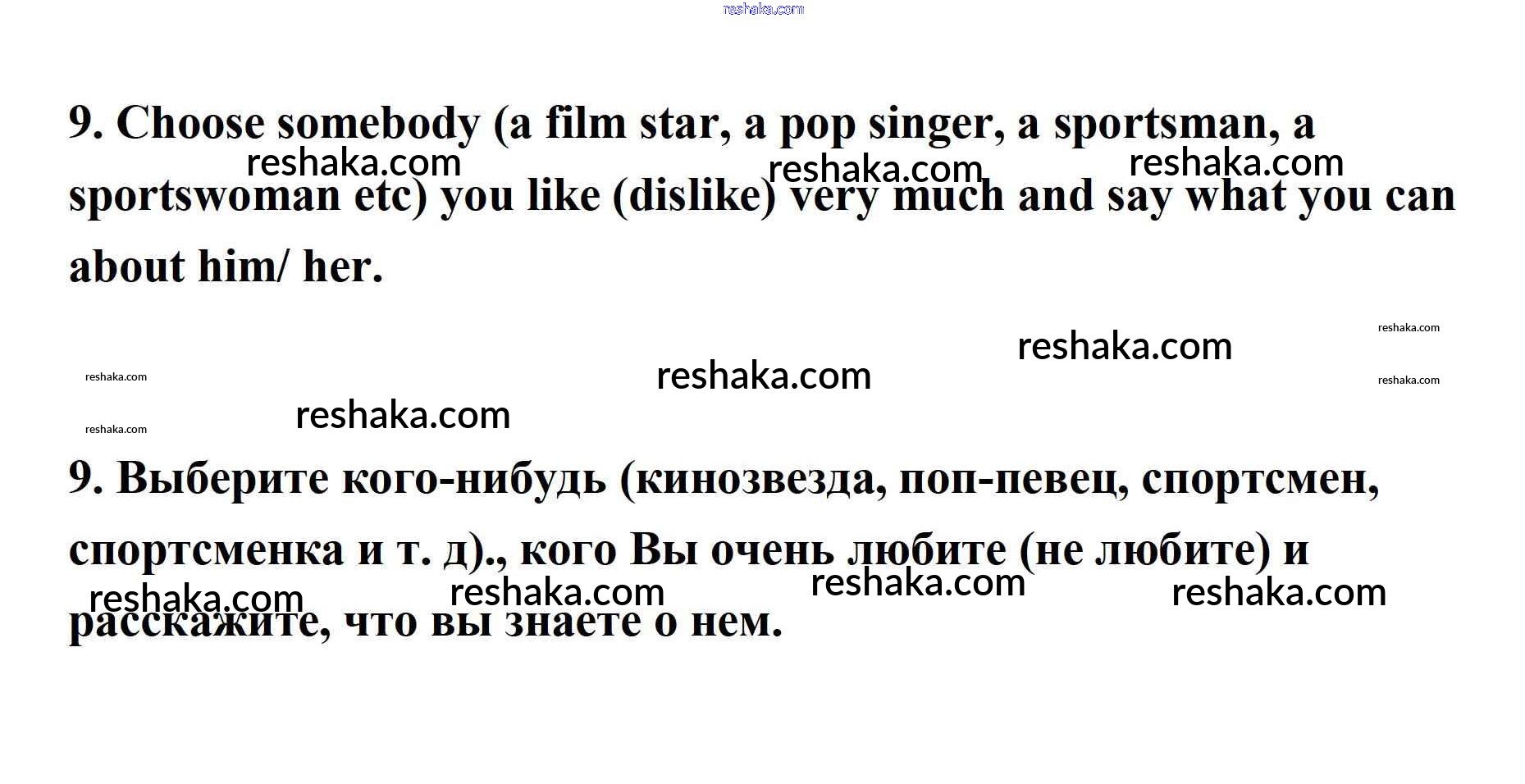 9. Choose somebody (a film star, a pop singer, a sportsman, a sportswoman etc) you like (dislike) very much and say what you can about him/ her.

9. Выберите кого-нибудь (кинозвезда, поп-певец, спортсмен, спортсменка и т. д)., кого Вы очень любите (не любите) и расскажите, что вы знаете о нем.

reshaka.com